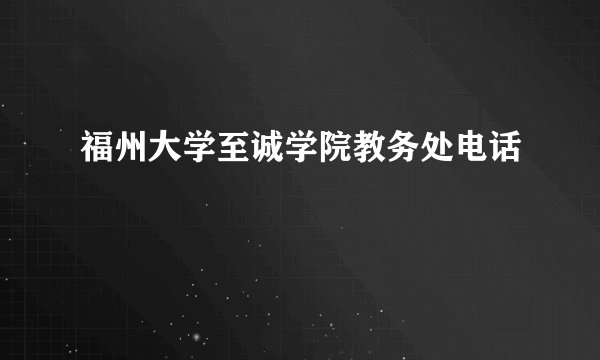 福州大学至诚学院教务处电话